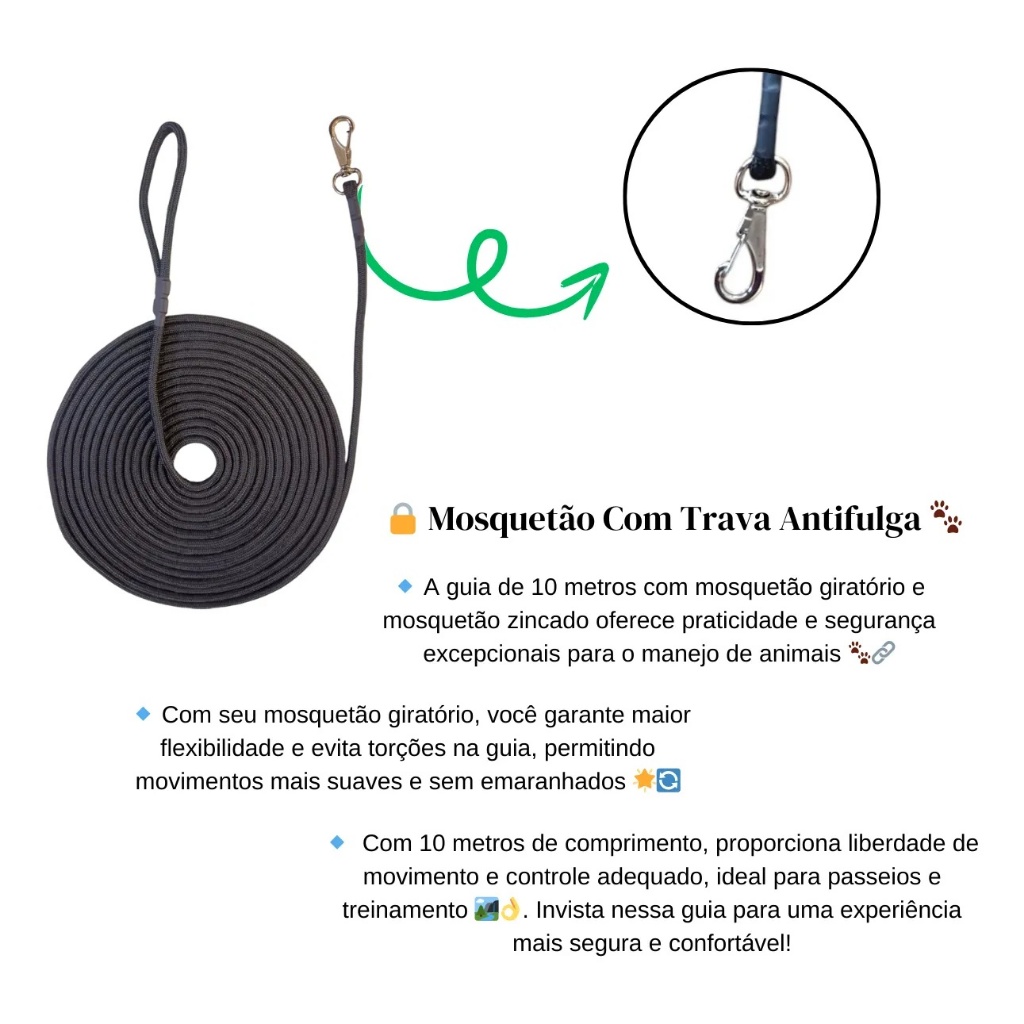 🔒 Mosquetão Com Trava Antifulga 🐾

🔹 A guia de 10 metros com mosquetão giratório e mosquetão zincado oferece praticidade e segurança excepcionais para o manejo de animais 🐾🔗

🔹 Com seu mosquetão giratório, você garante maior flexibilidade e evita torções na guia, permitindo movimentos mais suaves e sem emaranhados 🌟🔄

🔹 Com 10 metros de comprimento, proporciona liberdade de movimento e controle adequado, ideal para passeios e treinamento 🏞️👌. Invista nessa guia para uma experiência mais segura e confortável!